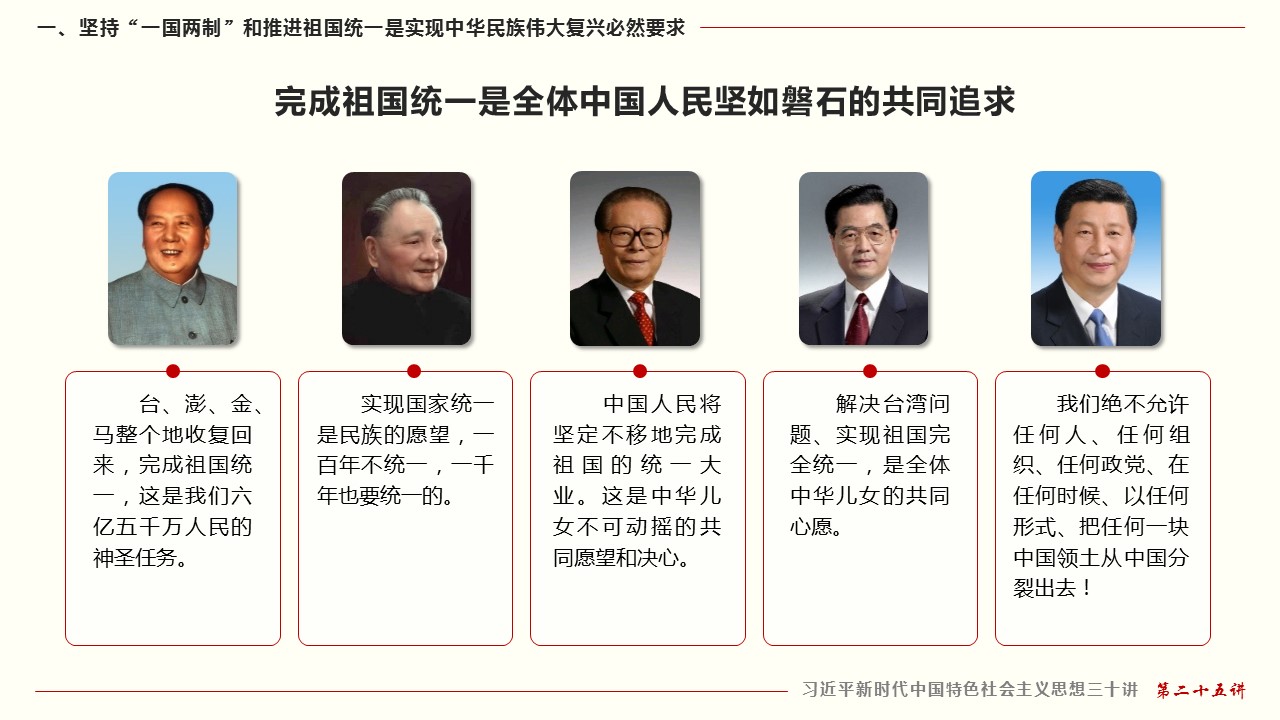 一、坚持“一国两制”和推进祖国统一是实现中华民族伟大复兴必然要求

完成祖国统一是全体中国人民坚如磐石的共同追求

台、澎、金、马整个地收复回来，完成祖国统一，这是我们六亿五千万人民的神圣任务。

实现国家统一是民族的愿望，一百年不统一，一千年也要统一的。

中国人民将坚定不移地完成祖国的统一大业。这是中华儿女不可动摇的共同愿望和决心。

解决台湾问题、实现祖国完全统一，是全体中华儿女的共同心愿。

我们绝不允许任何人、任何组织、任何政党、在任何时候、以任何形式、把任何一块中国领土从中国分裂出去！

习近平新时代中国特色社会主义思想三十讲 第二十五讲